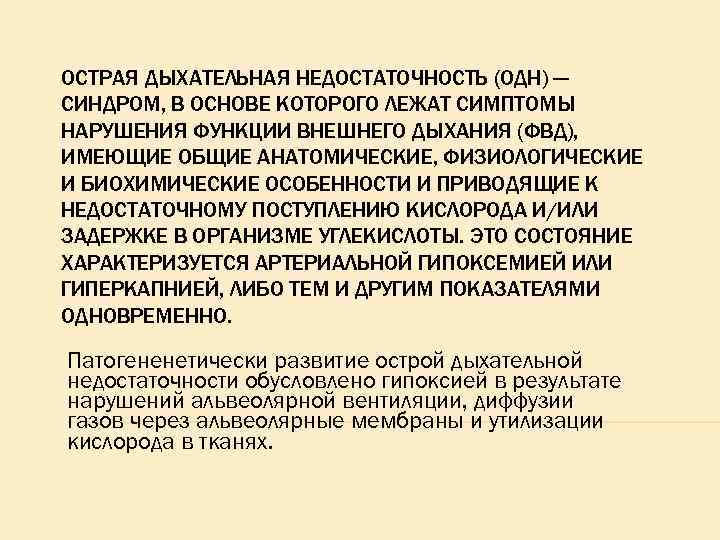 ОСТРАЯ ДЫХАТЕЛЬНАЯ НЕДОСТАТОЧНОСТЬ (ОДН) — СИНДРОМ, В ОСНОВЕ КОТОРОГО ЛЕЖАТ СИМПТОМЫ НАРУШЕНИЯ ФУНКЦИИ ВНЕШНЕГО ДЫХАНИЯ (ФВД), ИМЕЮЩИЕ ОБЩИЕ АНАТОМИЧЕСКИЕ, ФИЗИОЛОГИЧЕСКИЕ И БИОХИМИЧЕСКИЕ ОСОБЕННОСТИ И ПРИВОДЯЩИЕ К НЕДОСТАТОЧНОМУ ПОСТУПЛЕНИЮ КИСЛОРОДА И/ИЛИ ЗАДЕРЖКЕ В ОРГАНИЗМЕ УГЛЕКИСЛОТЫ. ЭТО СОСТОЯНИЕ ХАРАКТЕРИЗУЕТСЯ АРТЕРИАЛЬНОЙ ГИПОКСЕМИЕЙ ИЛИ ГИПЕРКАПНИЕЙ, ЛИБО ТЕМ И ДРУГИМ ПОКАЗАТЕЛЯМИ ОДНОВРЕМЕННО.

Патогененетически развитие острой дыхательной недостаточности обусловлено гипоксией в результате нарушений альвеолярной вентиляции, диффузии газов через альвеолярные мембраны и утилизации кислорода в тканях.